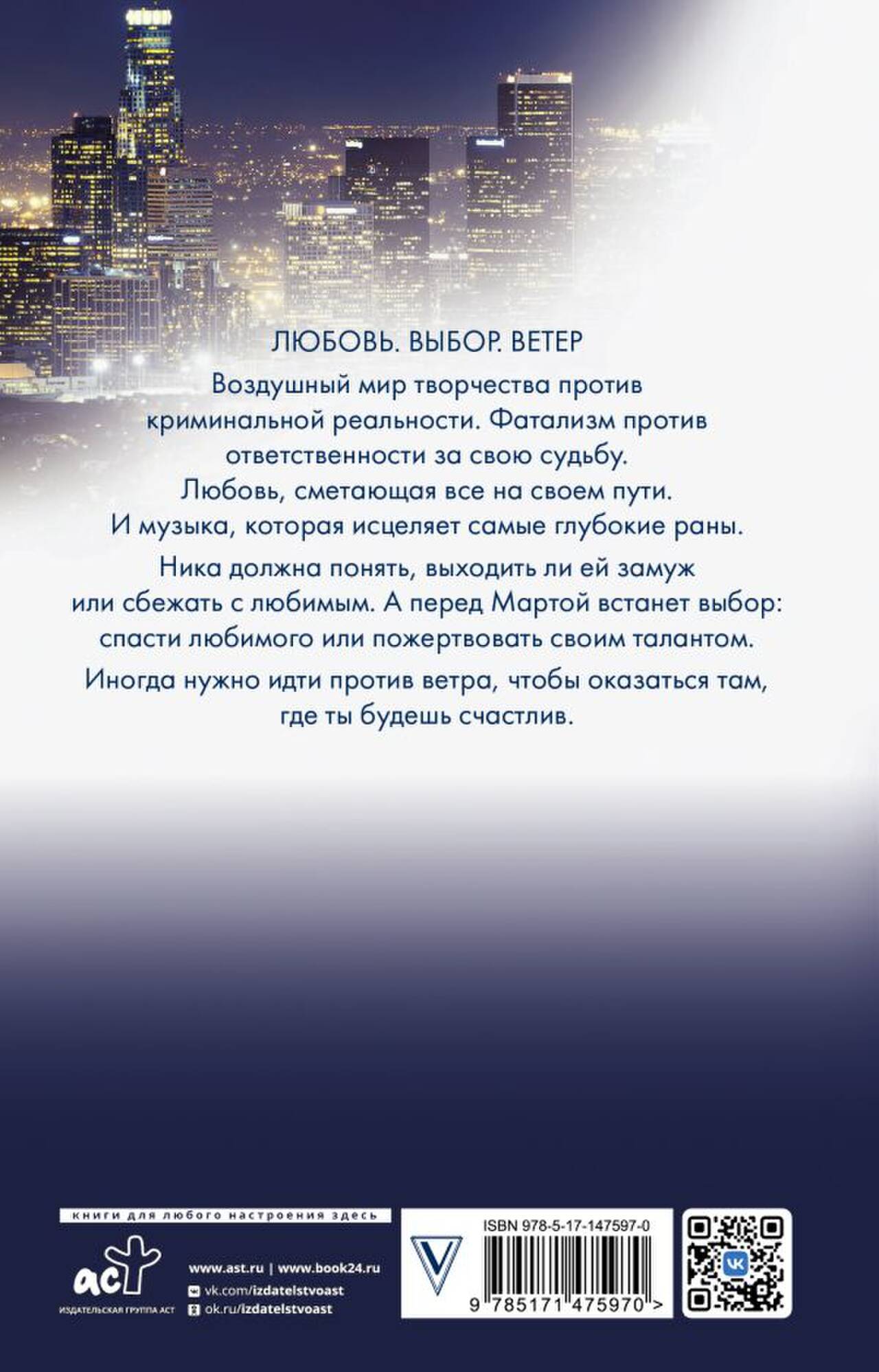 ЛЮБОВЬ. ВЫБОР. ВЕТЕР

Воздушный мир творчества против криминальной реальности. Фатализм против ответственности за свою судьбу. Любовь, сметающая все на своем пути. И музыка, которая исцеляет самые глубокие раны.

Ника должна понять, выходить ли ей замуж или сбежать с любимым. А перед Мартой встанет выбор: спасти любимого или пожертвовать своим талантом.

Иногда нужно идти против ветра, чтобы оказаться там, где ты будешь счастлив.

книги для любого настроения здесь

аст
ИЗДАТЕЛЬСКАЯ ГРУППА АСТ

www.ast.ru | www.book24.ru
vk.com/izdatelstvoast
ok.ru/izdatelstvoast

ISBN 978-5-17-147597-0

9 785171 475970 >